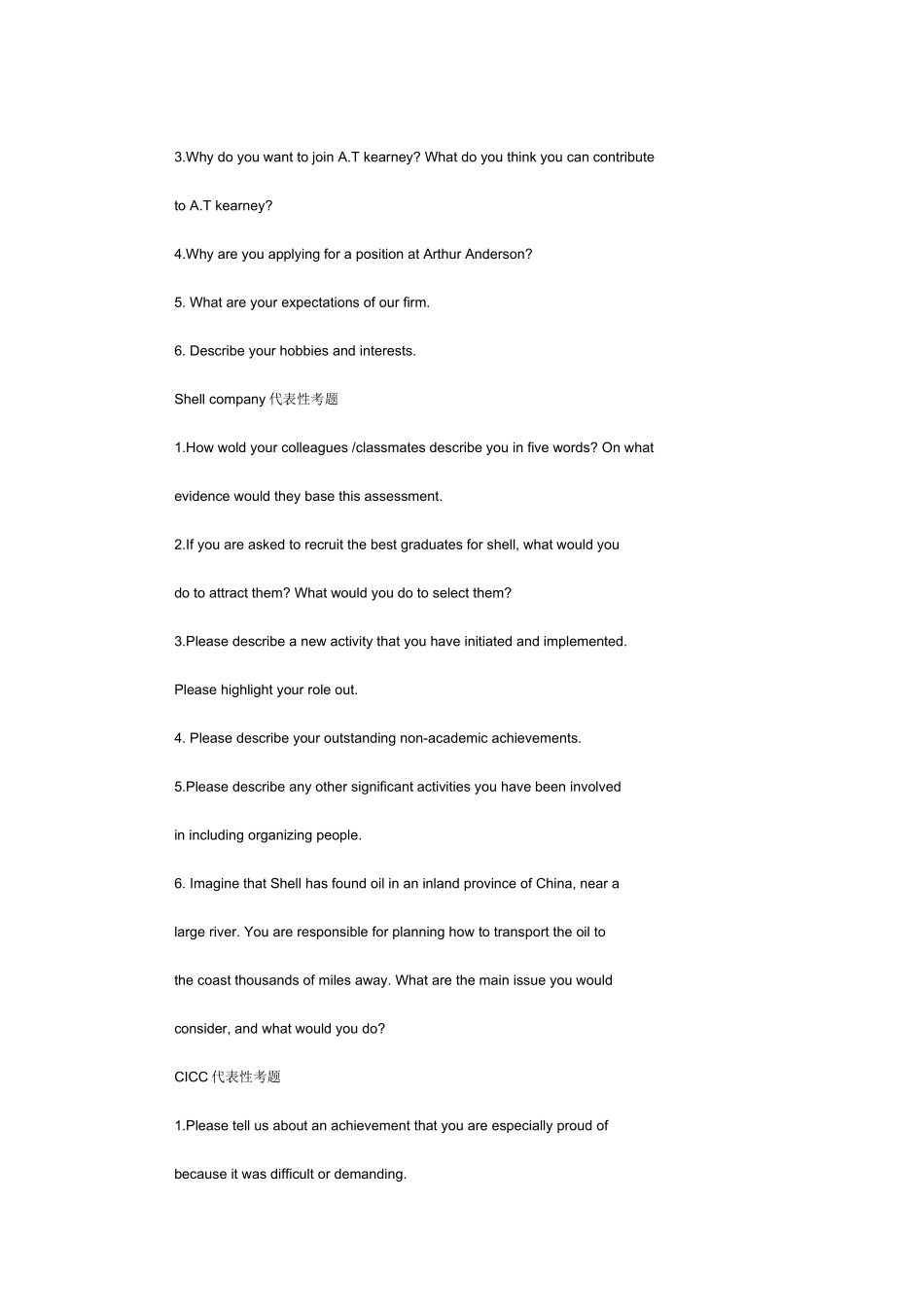 3.Why do you want to join A.T kearney? What do you think you can contribute to A.T kearney?

4.Why are you applying for a position at Arthur Anderson?

5. What are your expectations of our firm.

6. Describe your hobbies and interests.

Shell company 代表性考题

1.How wold your colleagues /classmates describe you in five words? On what evidence would they base this assessment.

2.If you are asked to recruit the best graduates for shell, what would you do to attract them? What would you do to select them?

3.Please describe a new activity that you have initiated and implemented. Please highlight your role out.

4. Please describe your outstanding non-academic achievements.

5.Please describe any other significant activities you have been involved in including organizing people.

6. Imagine that Shell has found oil in an inland province of China, near a large river. You are responsible for planning how to transport the oil to the coast thousands of miles away. What are the main issue you would consider, and what would you do?

CICC 代表性考题

1.Please tell us about an achievement that you are especially proud of because it was difficult or demanding.